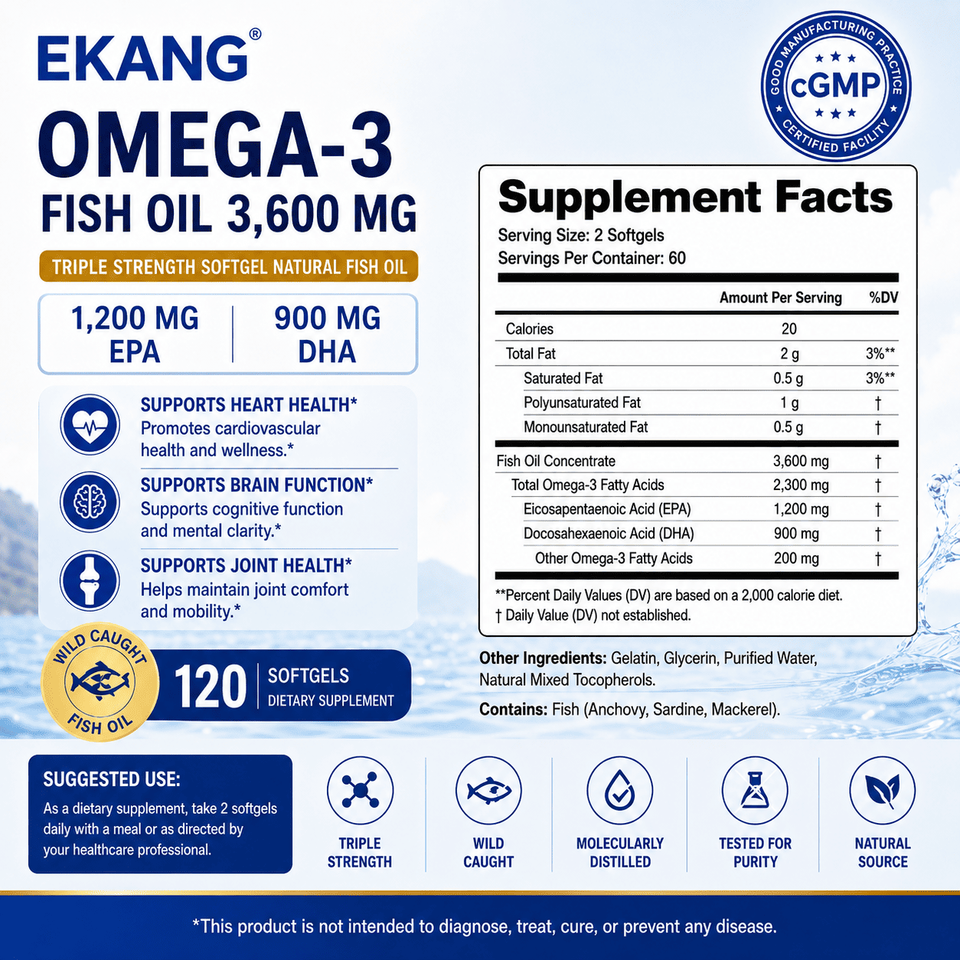 EKANG®

OMEGA-3

FISH OIL 3,600 MG

TRIPLE STRENGTH SOFTGEL NATURAL FISH OIL

1,200 MG
EPA

900 MG
DHA

SUPPORTS HEART HEALTH*
Promotes cardiovascular health and wellness.*

SUPPORTS BRAIN FUNCTION*
Supports cognitive function and mental clarity.*

SUPPORTS JOINT HEALTH*
Helps maintain joint comfort and mobility.*

WILD CAUGHT
FISH OIL

120 SOFTGELS
DIETARY SUPPLEMENT

GOOD MANUFACTURING PRACTICE
cGMP
CERTIFIED FACILITY

Supplement Facts

Serving Size: 2 Softgels
Servings Per Container: 60

| | Amount Per Serving | %DV |
|---|---|---|
| Calories | 20 | |
| Total Fat | 2 g | 3%** |
| Saturated Fat | 0.5 g | 3%** |
| Polyunsaturated Fat | 1 g | † |
| Monounsaturated Fat | 0.5 g | † |
| Fish Oil Concentrate | 3,600 mg | † |
| Total Omega-3 Fatty Acids | 2,300 mg | † |
| Eicosapentaenoic Acid (EPA) | 1,200 mg | † |
| Docosahexaenoic Acid (DHA) | 900 mg | † |
| Other Omega-3 Fatty Acids | 200 mg | † |

**Percent Daily Values (DV) are based on a 2,000 calorie diet.
† Daily Value (DV) not established.

Other Ingredients: Gelatin, Glycerin, Purified Water, Natural Mixed Tocopherols.

Contains: Fish (Anchovy, Sardine, Mackerel).

SUGGESTED USE:
As a dietary supplement, take 2 softgels daily with a meal or as directed by your healthcare professional.

TRIPLE
STRENGTH

WILD
CAUGHT

MOLECULARLY
DISTILLED

TESTED FOR
PURITY

NATURAL
SOURCE

*This product is not intended to diagnose, treat, cure, or prevent any disease.